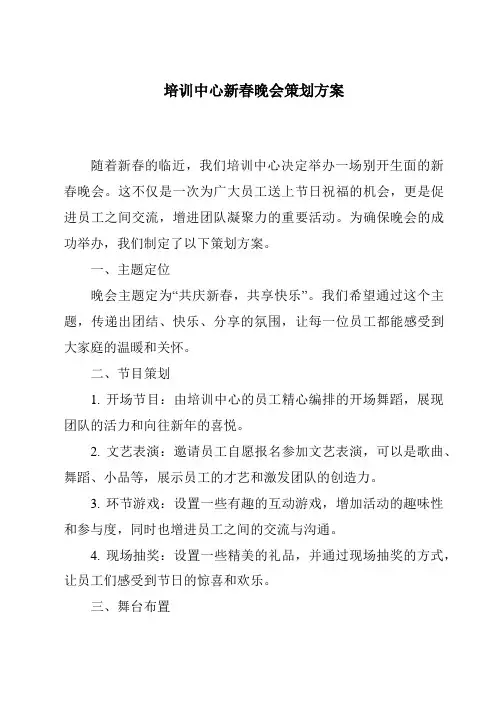 培训中心新春晚会策划方案

随着新春的临近，我们培训中心决定举办一场别开生面的新春晚会。这不仅是一次为广大员工送上节日祝福的机会，更是促进员工之间交流，增进团队凝聚力的重要活动。为确保晚会的成功举办，我们制定了以下策划方案。

一、主题定位

晚会主题定为“共庆新春，共享快乐”。我们希望通过这个主题，传递出团结、快乐、分享的氛围，让每一位员工都能感受到大家庭的温暖和关怀。

二、节目策划

1. 开场节目：由培训中心的员工精心编排的开场舞蹈，展现团队的活力和向往新年的喜悦。

2. 文艺表演：邀请员工自愿报名参加文艺表演，可以是歌曲、舞蹈、小品等，展示员工的才艺和激发团队的创造力。

3. 环节游戏：设置一些有趣的互动游戏，增加活动的趣味性和参与度，同时也增进员工之间的交流与沟通。

4. 现场抽奖：设置一些精美的礼品，并通过现场抽奖的方式，让员工们感受到节日的惊喜和欢乐。

三、舞台布置